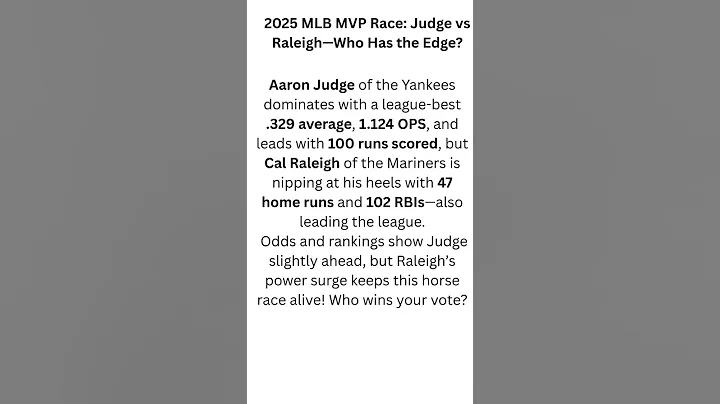 2025 MLB MVP Race: Judge vs Raleigh—Who Has the Edge?

Aaron Judge of the Yankees dominates with a league-best .329 average, 1.124 OPS, and leads with 100 runs scored, but Cal Raleigh of the Mariners is nipping at his heels with 47 home runs and 102 RBIs—also leading the league.
Odds and rankings show Judge slightly ahead, but Raleigh's power surge keeps this horse race alive! Who wins your vote?